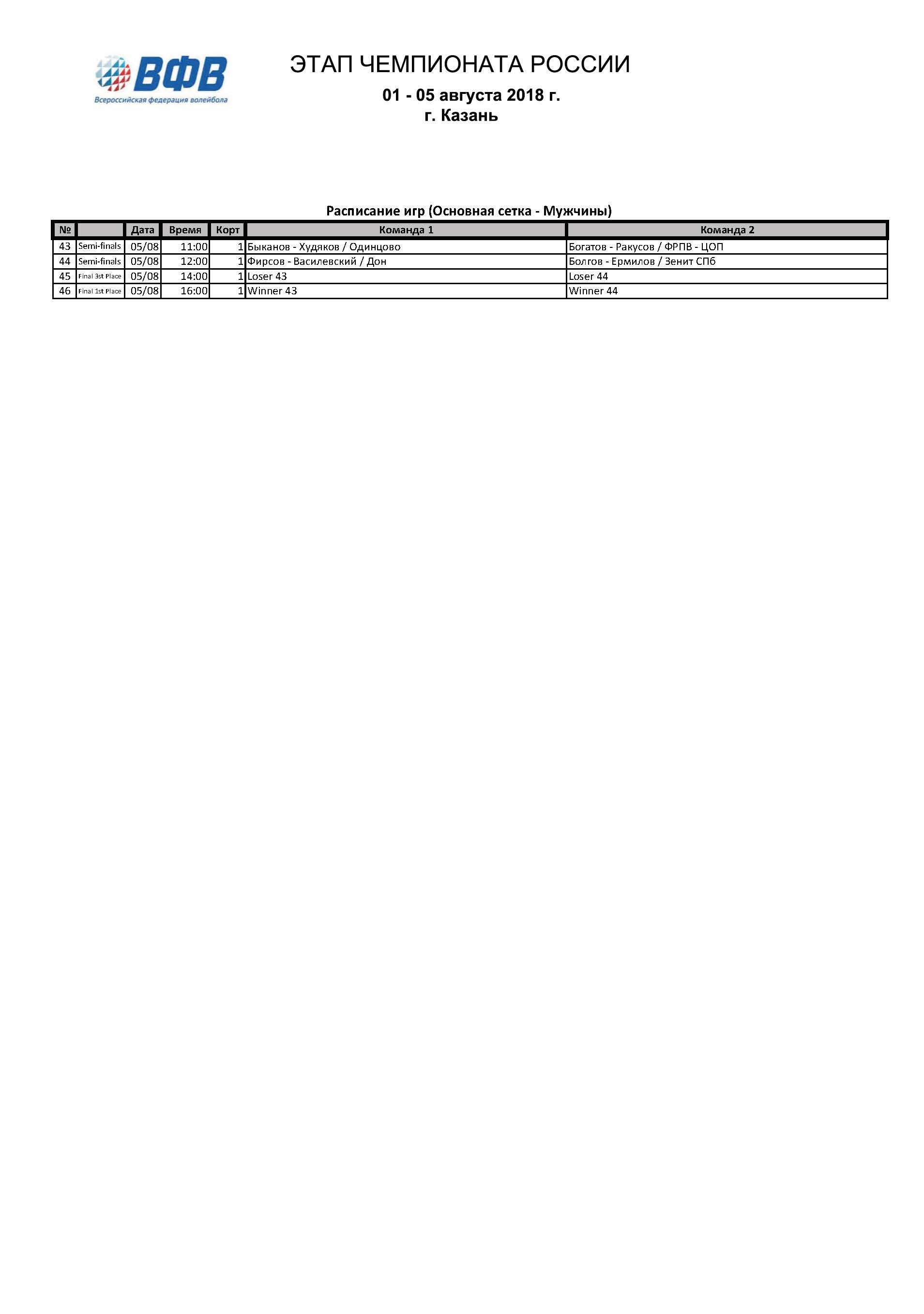 ВФВ
Всероссийская федерация волейбола

ЭТАП ЧЕМПИОНАТА РОССИИ

01 - 05 августа 2018 г.
г. Казань

Расписание игр (Основная сетка - Мужчины)

| № | | Дата | Время | Корт | Команда 1 | Команда 2 |
|---|---|---|---|---|---|---|
| 43 | Semi-finals | 05/08 | 11:00 | 1 | Быканов - Худяков / Одинцово | Богатов - Ракусов / ФРПВ - ЦОП |
| 44 | Semi-finals | 05/08 | 12:00 | 1 | Фирсов - Василевский / Дон | Болгов - Ермилов / Зенит СПб |
| 45 | Final 3st Place | 05/08 | 14:00 | 1 | Loser 43 | Loser 44 |
| 46 | Final 1st Place | 05/08 | 16:00 | 1 | Winner 43 | Winner 44 |